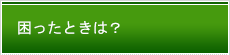 困ったときは？